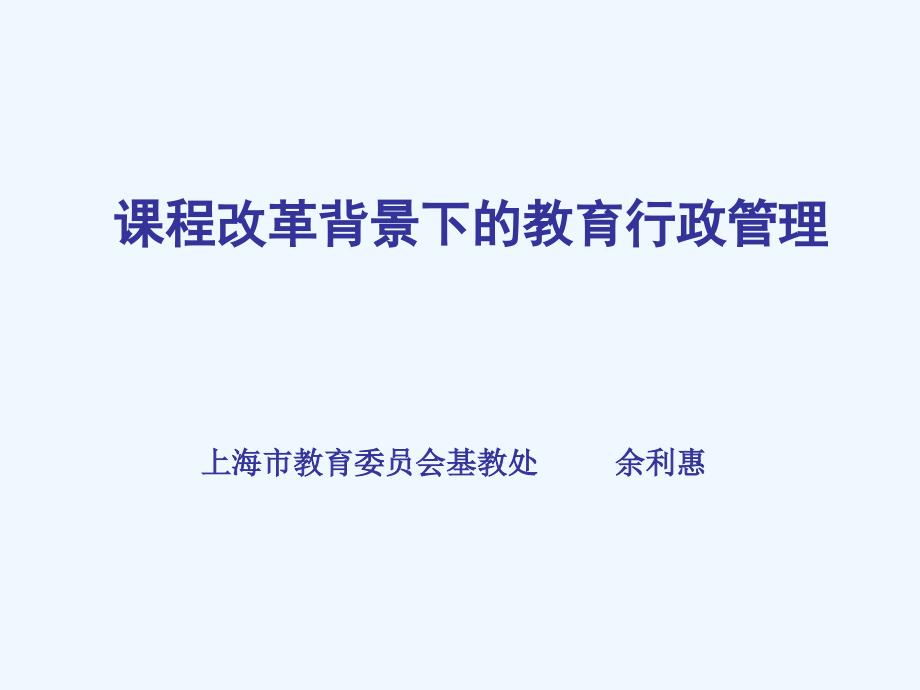 课程改革背景下的教育行政管理

上海市教育委员会基教处　　余利惠